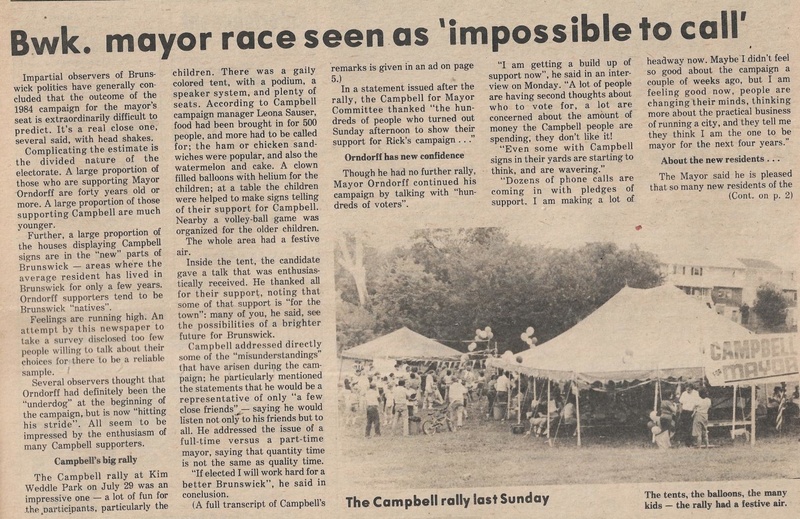 Bwk. mayor race seen as 'impossible to call'

Impartial observers of Brunswick politics have generally concluded that the outcome of the 1984 campaign for the mayor's seat is extraordinarily difficult to predict. It's a real close one, several said, with head shakes.

Complicating the estimate is the divided nature of the electorate. A large proportion of those who are supporting Mayor Orndorff are forty years old or more. A large proportion of those supporting Campbell are much younger.

Further, a large proportion of the houses displaying Campbell signs are in the "new" parts of Brunswick — areas where the average resident has lived in Brunswick for only a few years. Orndorff supporters tend to be Brunswick "natives".

Feelings are running high. An attempt by this newspaper to take a survey disclosed too few people willing to talk about their choices for there to be a reliable sample.

Several observers thought that Orndorff had definitely been the "underdog" at the beginning of the campaign, but is now "hitting his stride". All seem to be impressed by the enthusiasm of many Campbell supporters.

Campbell's big rally

The Campbell rally at Kim Weddle Park on July 29 was an impressive one — a lot of fun for the participants, particularly the children. There was a gaily colored tent, with a podium, a speaker system, and plenty of seats. According to Campbell campaign manager Leona Sauser, food had been brought in for 500 people, and more had to be called for; the ham or chicken sandwiches were popular, and also the watermelon and cake. A clown filled balloons with helium for the children; at a table the children were helped to make signs telling of their support for Campbell. Nearby a volley-ball game was organized for the older children.

The whole area had a festive air.

Inside the tent, the candidate gave a talk that was enthusiastically received. He thanked all for their support, noting that some of that support is "for the town": many of you, he said, see the possibilities of a brighter future for Brunswick.

Campbell addressed directly some of the "misunderstandings" that have arisen during the campaign; he particularly mentioned the statements that he would be a representative of only "a few close friends" — saying he would listen not only to his friends but to all. He addressed the issue of a full-time versus a part-time mayor, saying that quantity time is not the same as quality time.

"If elected I will work hard for a better Brunswick", he said in conclusion.

(A full transcript of Campbell's remarks is given in an ad on page 5.)

In a statement issued after the rally, the Campbell for Mayor Committee thanked "the hundreds of people who turned out Sunday afternoon to show their support for Rick's campaign . . ."

Orndorff has new confidence

Though he had no further rally, Mayor Orndorff continued his campaign by talking with "hundreds of voters".

"I am getting a build up of support now", he said in an interview on Monday. "A lot of people are having second thoughts about who to vote for, a lot are concerned about the amount of money the Campbell people are spending, they don't like it!

"Even some with Campbell signs in their yards are starting to think, and are wavering."

"Dozens of phone calls are coming in with pledges of support. I am making a lot of headway now. Maybe I didn't feel so good about the campaign a couple of weeks ago, but I am feeling good now, people are changing their minds, thinking more about the practical business of running a city, and they tell me they think I am the one to be mayor for the next four years."

About the new residents . . .

The Mayor said he is pleased that so many new residents of the
(Cont. on p. 2)

CAMPBELL MAYOR

The Campbell rally last Sunday

The tents, the balloons, the many kids — the rally had a festive air.